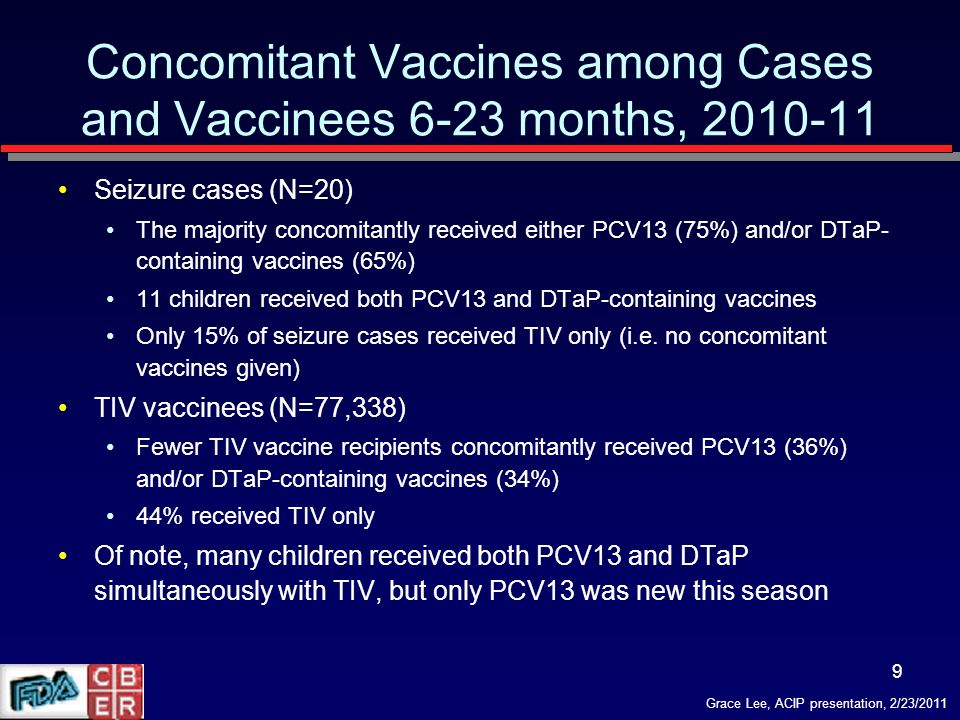 Concomitant Vaccines among Cases and Vaccinees 6-23 months, 2010-11

• Seizure cases (N=20)
  • The majority concomitantly received either PCV13 (75%) and/or DTaP-containing vaccines (65%)
  • 11 children received both PCV13 and DTaP-containing vaccines
  • Only 15% of seizure cases received TIV only (i.e. no concomitant vaccines given)
• TIV vaccinees (N=77,338)
  • Fewer TIV vaccine recipients concomitantly received PCV13 (36%) and/or DTaP-containing vaccines (34%)
  • 44% received TIV only
• Of note, many children received both PCV13 and DTaP simultaneously with TIV, but only PCV13 was new this season

FDA CBER

9

Grace Lee, ACIP presentation, 2/23/2011